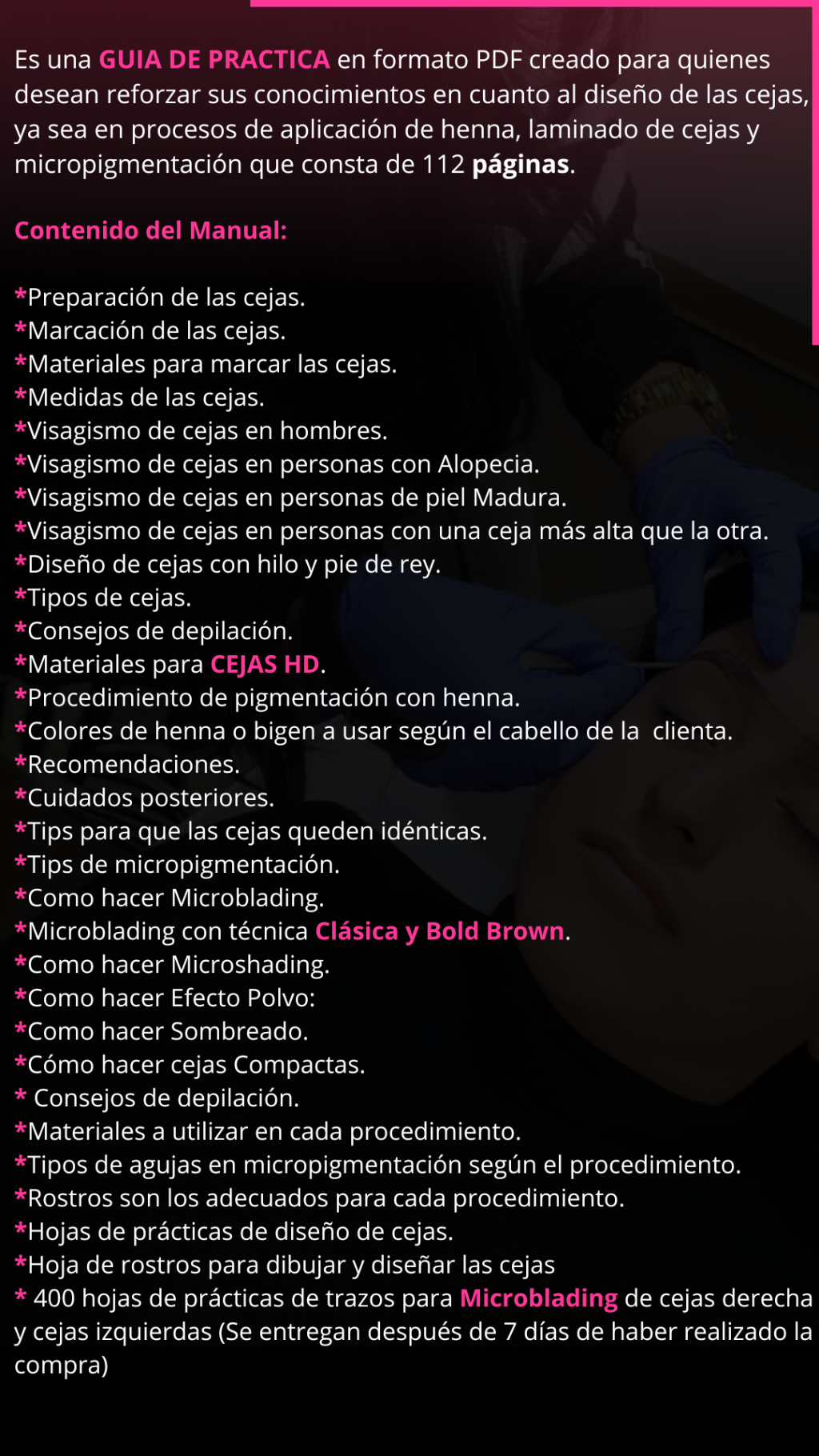 Es una GUIA DE PRACTICA en formato PDF creado para quienes desean reforzar sus conocimientos en cuanto al diseño de las cejas, ya sea en procesos de aplicación de henna, laminado de cejas y micropigmentación que consta de 112 páginas.

Contenido del Manual:

*Preparación de las cejas.
*Marcación de las cejas.
*Materiales para marcar las cejas.
*Medidas de las cejas.
*Visagismo de cejas en hombres.
*Visagismo de cejas en personas con Alopecia.
*Visagismo de cejas en personas de piel Madura.
*Visagismo de cejas en personas con una ceja más alta que la otra.
*Diseño de cejas con hilo y pie de rey.
*Tipos de cejas.
*Consejos de depilación.
*Materiales para CEJAS HD.
*Procedimiento de pigmentación con henna.
*Colores de henna o bigen a usar según el cabello de la clienta.
*Recomendaciones.
*Cuidados posteriores.
*Tips para que las cejas queden idénticas.
*Tips de micropigmentación.
*Como hacer Microblading.
*Microblading con técnica Clásica y Bold Brown.
*Como hacer Microshading.
*Como hacer Efecto Polvo:
*Como hacer Sombreado.
*Cómo hacer cejas Compactas.
* Consejos de depilación.
*Materiales a utilizar en cada procedimiento.
*Tipos de agujas en micropigmentación según el procedimiento.
*Rostros son los adecuados para cada procedimiento.
*Hojas de prácticas de diseño de cejas.
*Hoja de rostros para dibujar y diseñar las cejas
* 400 hojas de prácticas de trazos para Microblading de cejas derecha y cejas izquierdas (Se entregan después de 7 días de haber realizado la compra)